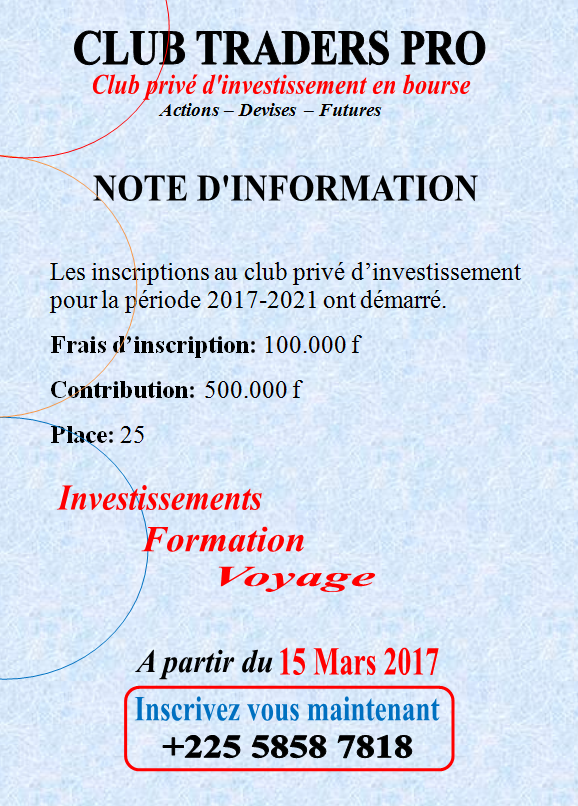 CLUB TRADERS PRO

Club privé d'investissement en bourse

Actions – Devises – Futures

NOTE D'INFORMATION

Les inscriptions au club privé d'investissement pour la période 2017-2021 ont démarré.

Frais d'inscription: 100.000 f

Contribution: 500.000 f

Place: 25

Investissements

Formation

Voyage

A partir du 15 Mars 2017

Inscrivez vous maintenant

+225 5858 7818